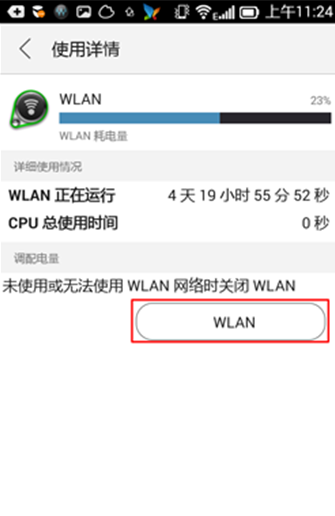 上午11:24

使用详情

WLAN
23%
WLAN 耗电量

详细使用情况

WLAN 正在运行 4 天 19 小时 55 分 52 秒
CPU 总使用时间 0 秒

调配电量

未使用或无法使用 WLAN 网络时关闭 WLAN

WLAN